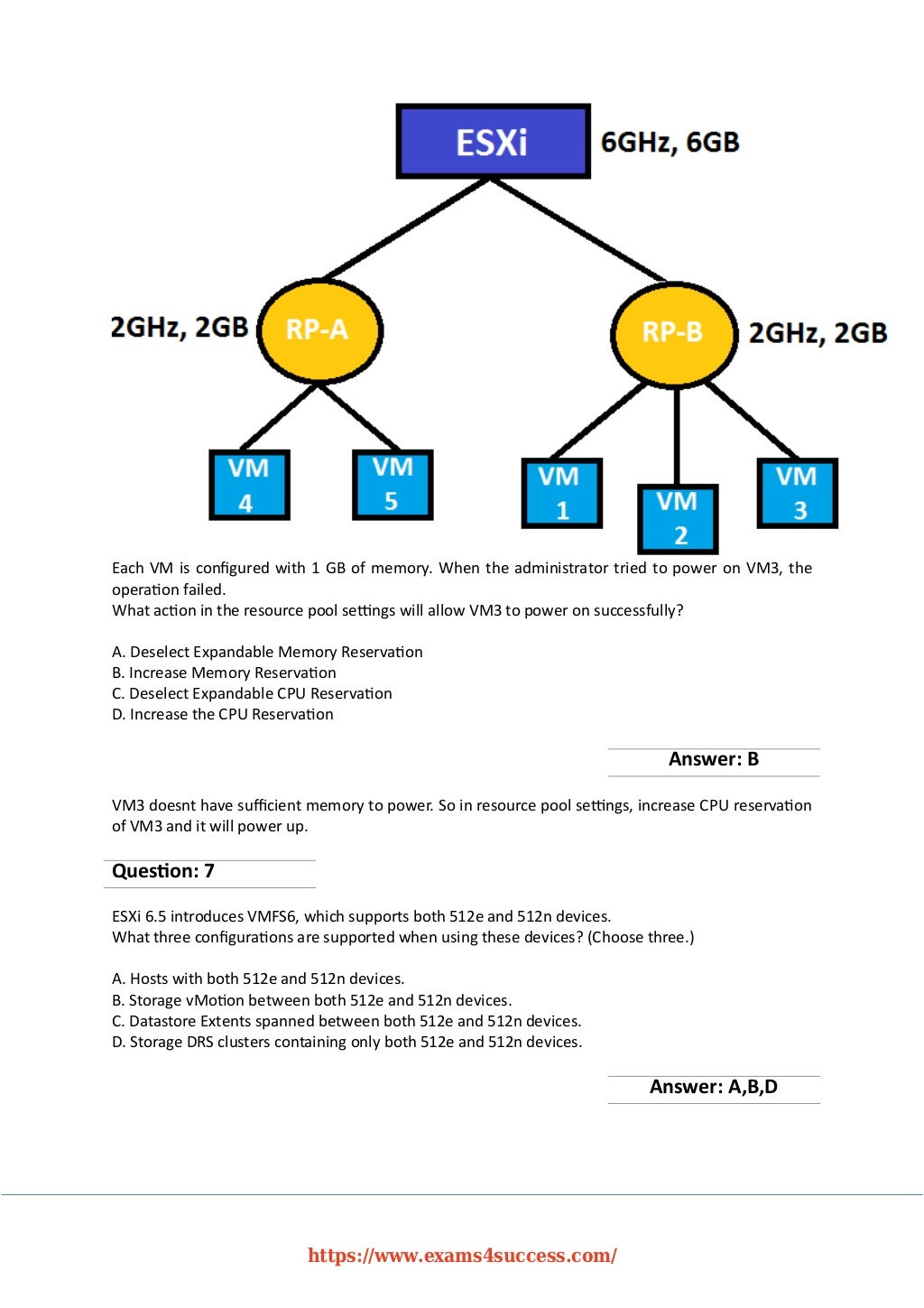 ESXi 6GHz, 6GB

2GHz, 2GB RP-A

RP-B 2GHz, 2GB

VM 4

VM 5

VM 1

VM 2

VM 3

Each VM is configured with 1 GB of memory. When the administrator tried to power on VM3, the operation failed.
What action in the resource pool settings will allow VM3 to power on successfully?

A. Deselect Expandable Memory Reservation
B. Increase Memory Reservation
C. Deselect Expandable CPU Reservation
D. Increase the CPU Reservation

Answer: B

VM3 doesnt have sufficient memory to power. So in resource pool settings, increase CPU reservation of VM3 and it will power up.

Question: 7

ESXi 6.5 introduces VMFS6, which supports both 512e and 512n devices.
What three configurations are supported when using these devices? (Choose three.)

A. Hosts with both 512e and 512n devices.
B. Storage vMotion between both 512e and 512n devices.
C. Datastore Extents spanned between both 512e and 512n devices.
D. Storage DRS clusters containing only both 512e and 512n devices.

Answer: A,B,D

https://www.exams4success.com/